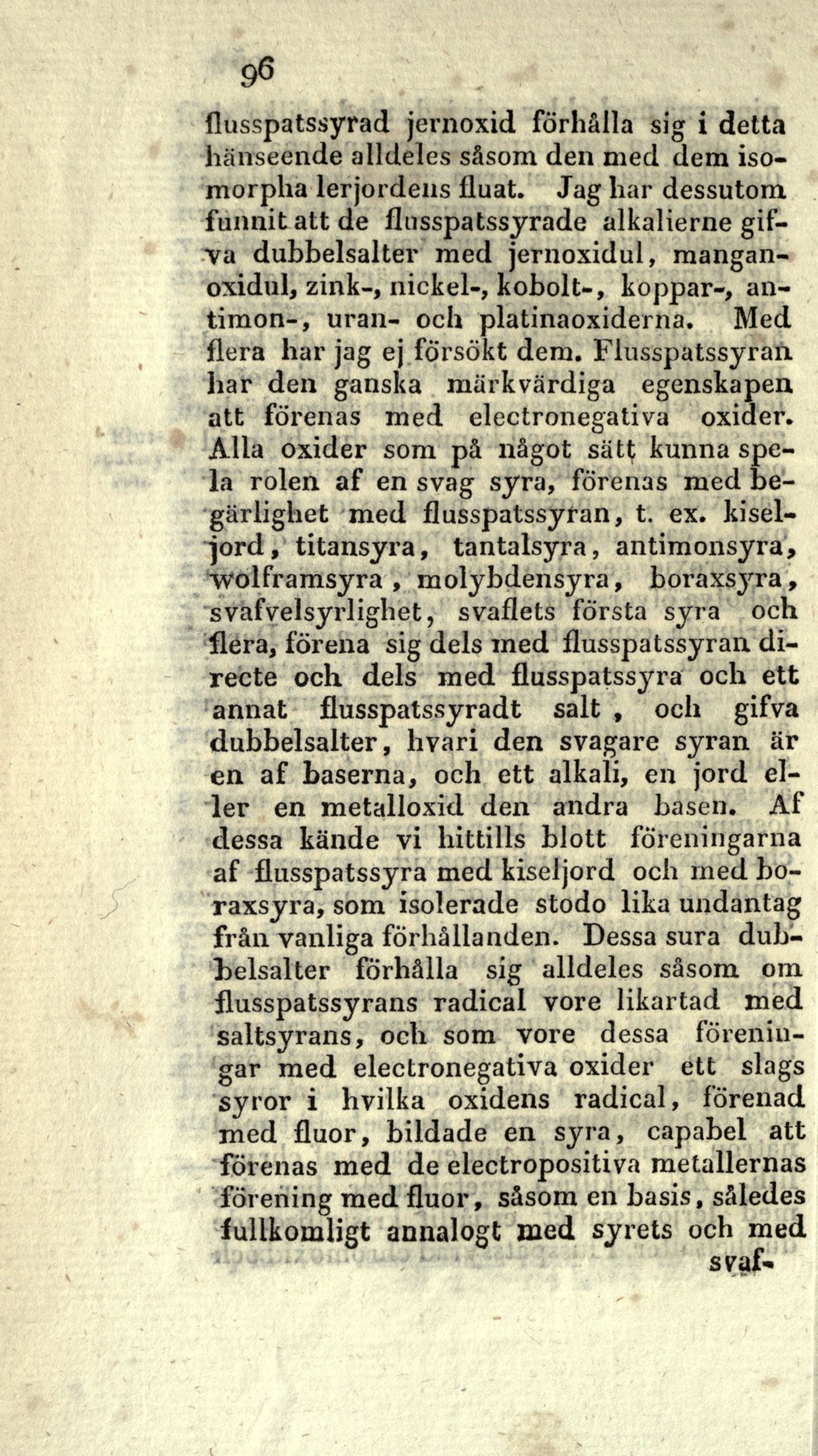 96

flusspatssyrad jernoxid förhålla sig i detta hänseende alldeles såsom den med dem isomorpha lerjordens fluat. Jag har dessutom funnit att de flusspatssyrade alkalierne gifva dubbelsalter med jernoxidul, manganoxidul, zink-, nickel-, kobolt-, koppar-, antimon-, uran- och platinaoxiderna. Med flera har jag ej försökt dem. Flusspatssyran har den ganska märkvärdiga egenskapen att förenas med electronegativa oxider. Alla oxider som på något sätt kunna spela rolen af en svag syra, förenas med begärlighet med flusspatssyran, t. ex. kiseljord, titansyra, tantalsyra, antimonsyra, wolframsyra, molybdensyra, boraxsyra, svafvelsyrlighet, svaflets första syra och flera, förena sig dels med flusspatssyran directe och dels med flusspatssyra och ett annat flusspatssyradt salt, och gifva dubbelsalter, hvari den svagare syran är en af baserna, och ett alkali, en jord eller en metalloxid den andra basen. Af dessa kände vi hittills blott föreningarna af flusspatssyra med kiseljord och med boraxsyra, som isolerade stodo lika undantag från vanliga förhållanden. Dessa sura dubbelsalter förhålla sig alldeles såsom om flusspatssyrans radical vore likartad med saltsyrans, och som vore dessa föreningar med electronegativa oxider ett slags syror i hvilka oxidens radical, förenad med fluor, bildade en syra, capabel att förenas med de electropositiva metallernas förening med fluor, såsom en basis, således fullkomligt annalogt med syrets och med

svaf-